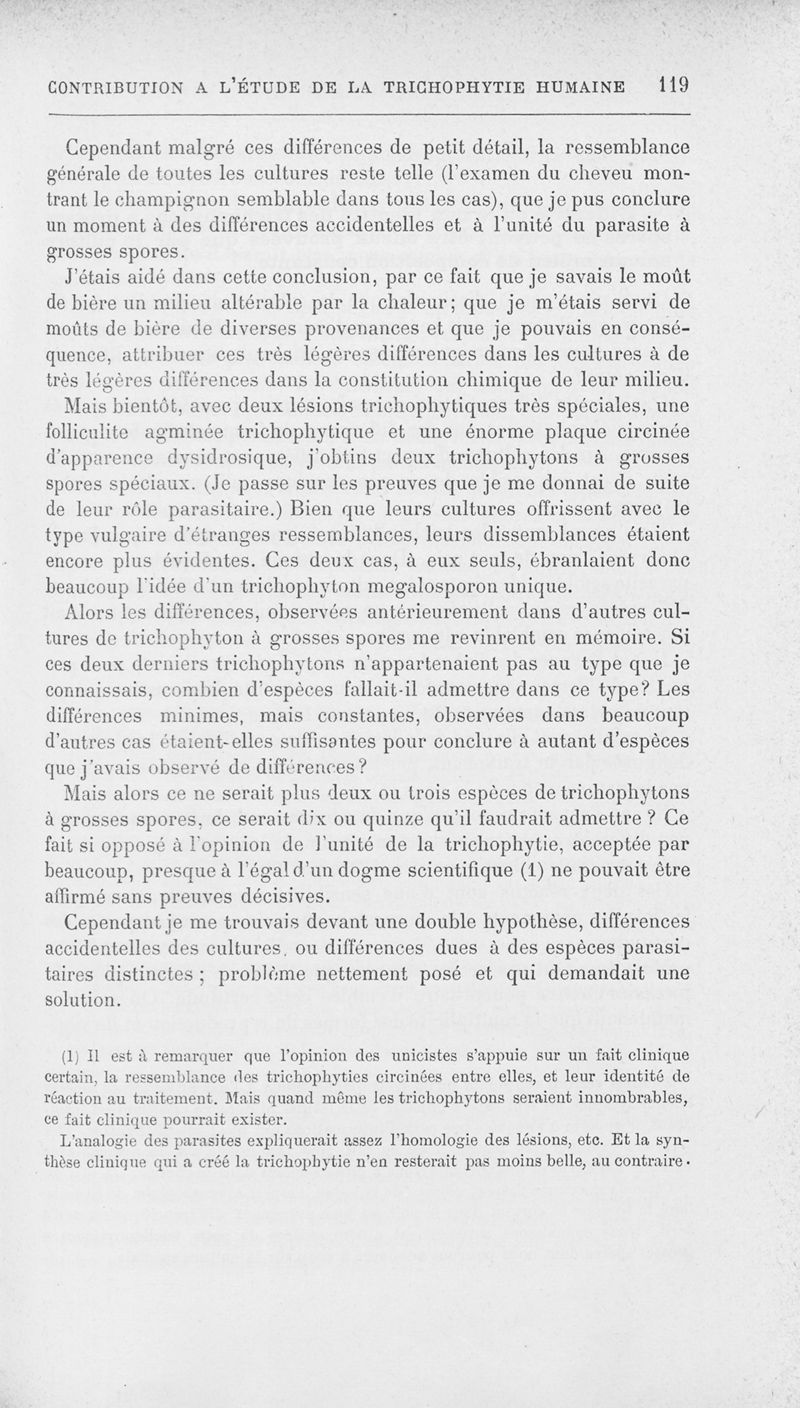 CONTRIBUTION A L'ÉTUDE DE LA TRICHOPHYTIE HUMAINE 119

Cependant malgré ces différences de petit détail, la ressemblance générale de toutes les cultures reste telle (l'examen du cheveu montrant le champignon semblable dans tous les cas), que je pus conclure un moment à des différences accidentelles et à l'unité du parasite à grosses spores.

J'étais aidé dans cette conclusion, par ce fait que je savais le moût de bière un milieu altérable par la chaleur; que je m'étais servi de moûts de bière de diverses provenances et que je pouvais en conséquence, attribuer ces très légères différences dans les cultures à de très légères différences dans la constitution chimique de leur milieu.

Mais bientôt, avec deux lésions trichophytiques très spéciales, une folliculite agminée trichophytique et une énorme plaque circinée d'apparence dysidrosique, j'obtins deux trichophytons à grosses spores spéciaux. (Je passe sur les preuves que je me donnai de suite de leur rôle parasitaire.) Bien que leurs cultures offrissent avec le type vulgaire d'étranges ressemblances, leurs dissemblances étaient encore plus évidentes. Ces deux cas, à eux seuls, ébranlaient donc beaucoup l'idée d'un trichophyton megalosporon unique.

Alors les différences, observées antérieurement dans d'autres cultures de trichophyton à grosses spores me revinrent en mémoire. Si ces deux derniers trichophytons n'appartenaient pas au type que je connaissais, combien d'espèces fallait-il admettre dans ce type? Les différences minimes, mais constantes, observées dans beaucoup d'autres cas étaient-elles suffisantes pour conclure à autant d'espèces que j'avais observé de différences?

Mais alors ce ne serait plus deux ou trois espèces de trichophytons à grosses spores, ce serait dix ou quinze qu'il faudrait admettre ? Ce fait si opposé à l'opinion de l'unité de la trichophytie, acceptée par beaucoup, presque à l'égal d'un dogme scientifique (1) ne pouvait être affirmé sans preuves décisives.

Cependant je me trouvais devant une double hypothèse, différences accidentelles des cultures, ou différences dues à des espèces parasitaires distinctes ; problème nettement posé et qui demandait une solution.

(1) Il est à remarquer que l'opinion des unicistes s'appuie sur un fait clinique certain, la ressemblance des trichophyties circinées entre elles, et leur identité de réaction au traitement. Mais quand même les trichophytons seraient innombrables, ce fait clinique pourrait exister.

L'analogie des parasites expliquerait assez l'homologie des lésions, etc. Et la synthèse clinique qui a créé la trichophytie n'en resterait pas moins belle, au contraire.